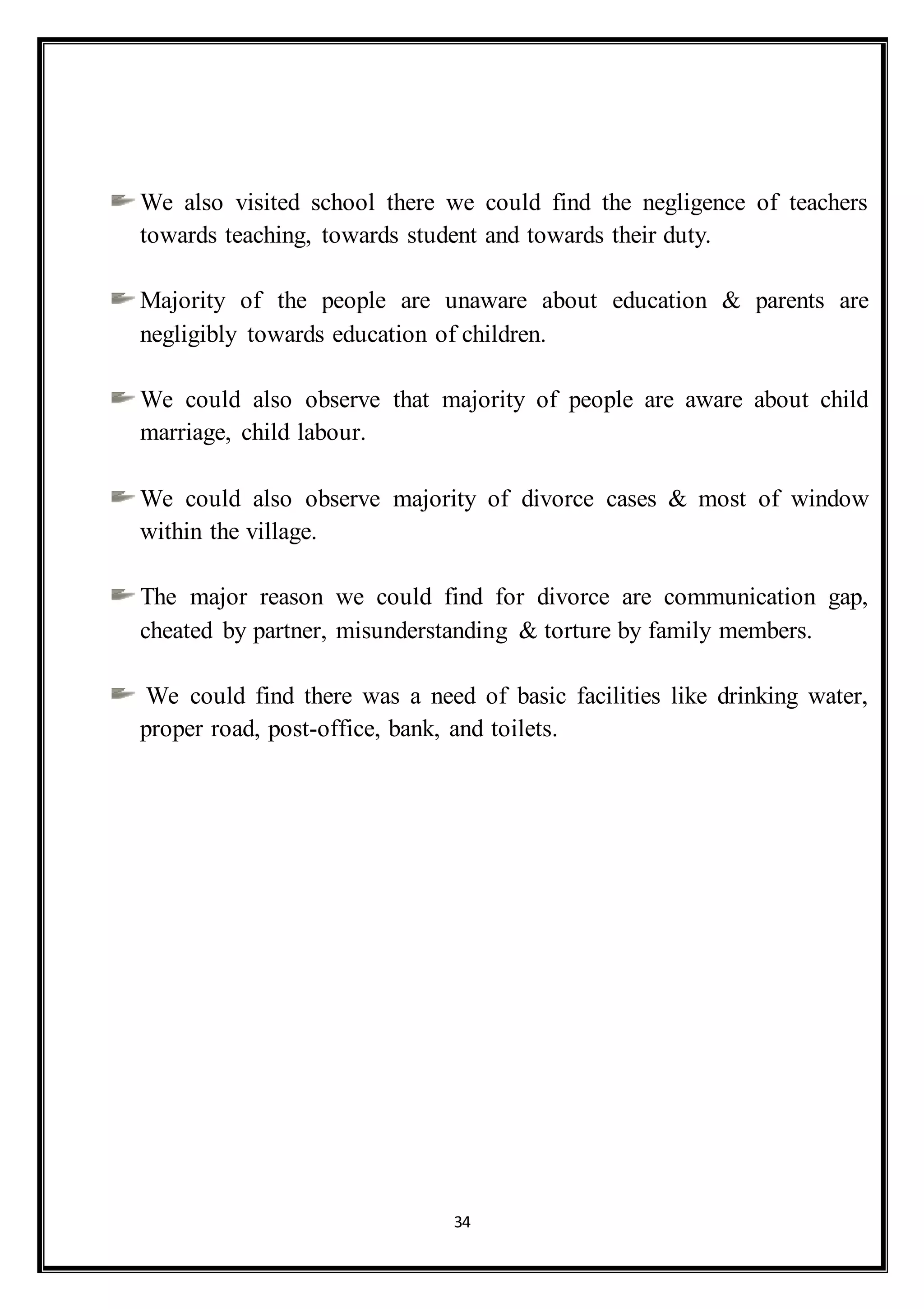 We also visited school there we could find the negligence of teachers towards teaching, towards student and towards their duty.

Majority of the people are unaware about education & parents are negligibly towards education of children.

We could also observe that majority of people are aware about child marriage, child labour.

We could also observe majority of divorce cases & most of window within the village.

The major reason we could find for divorce are communication gap, cheated by partner, misunderstanding & torture by family members.

We could find there was a need of basic facilities like drinking water, proper road, post-office, bank, and toilets.

34